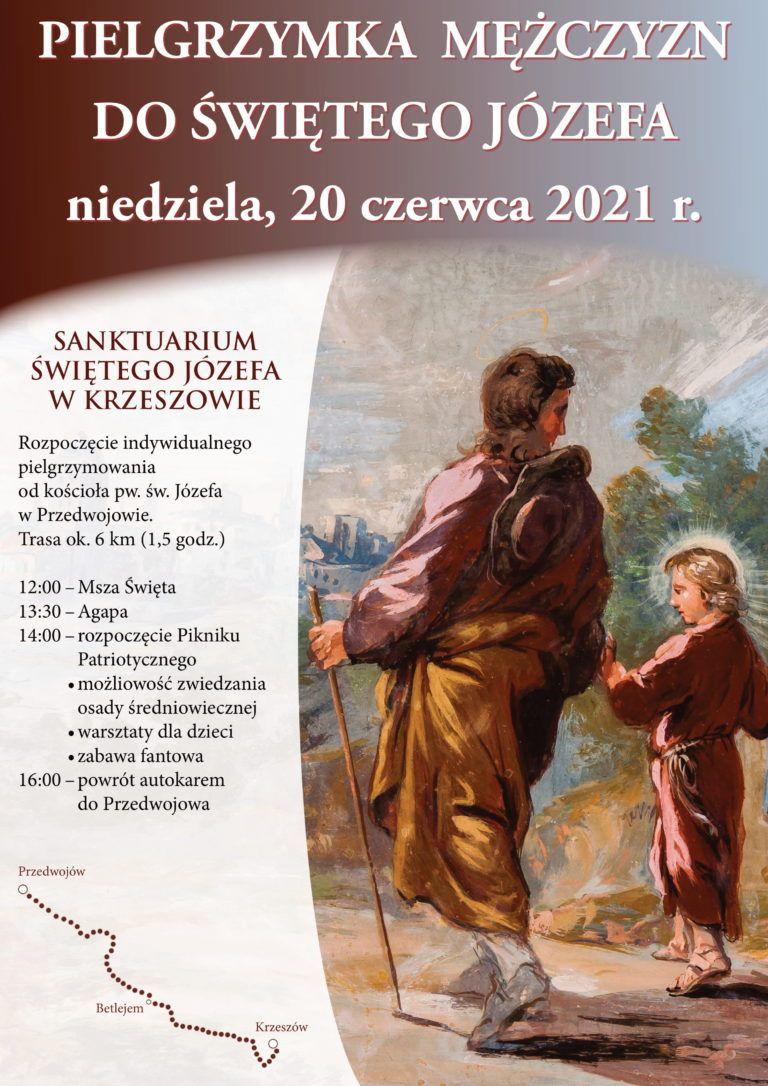 PIELGRZYMKA MĘŻCZYZN
DO ŚWIĘTEGO JÓZEFA
niedziela, 20 czerwca 2021 r.

SANKTUARIUM
ŚWIĘTEGO JÓZEFA
W KRZESZOWIE

Rozpoczęcie indywidualnego pielgrzymowania od kościoła pw. św. Józefa w Przedwojowie.
Trasa ok. 6 km (1,5 godz.)

12:00 – Msza Święta
13:30 – Agapa
14:00 – rozpoczęcie Pikniku Patriotycznego
• możliwość zwiedzania osady średniowiecznej
• warsztaty dla dzieci
• zabawa fantowa
16:00 – powrót autokarem do Przedwojowa

Przedwojów
Betlejem
Krzeszów